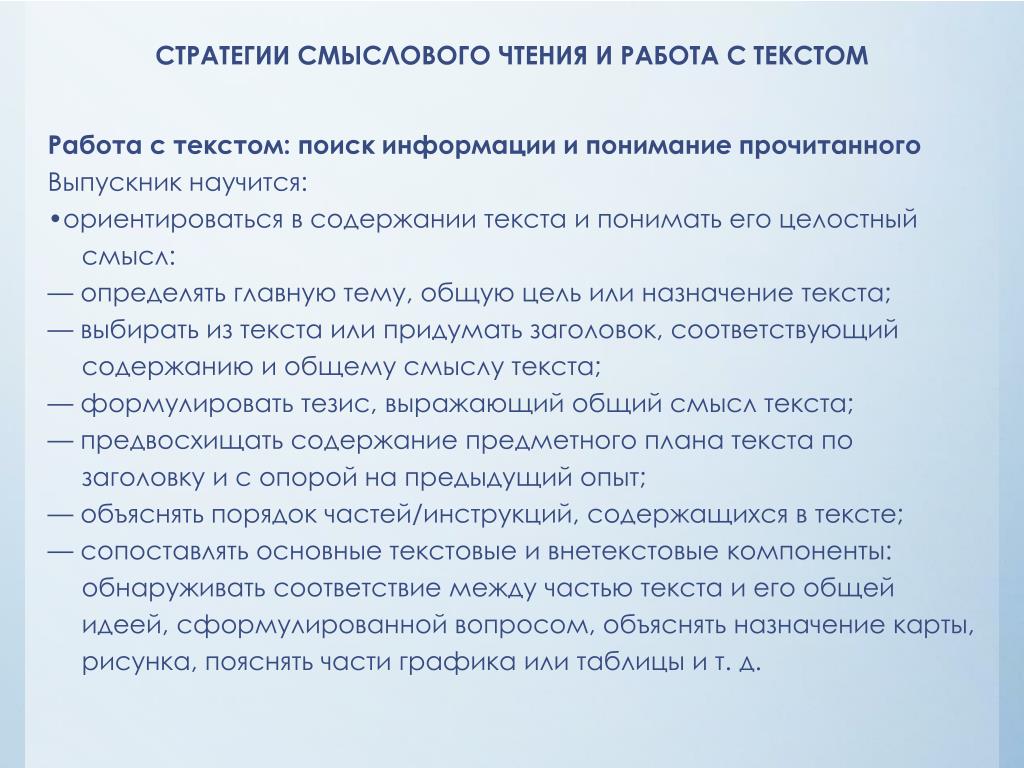 СТРАТЕГИИ СМЫСЛОВОГО ЧТЕНИЯ И РАБОТА С ТЕКСТОМ

Работа с текстом: поиск информации и понимание прочитанного
Выпускник научится:
•ориентироваться в содержании текста и понимать его целостный смысл:
— определять главную тему, общую цель или назначение текста;
— выбирать из текста или придумать заголовок, соответствующий содержанию и общему смыслу текста;
— формулировать тезис, выражающий общий смысл текста;
— предвосхищать содержание предметного плана текста по заголовку и с опорой на предыдущий опыт;
— объяснять порядок частей/инструкций, содержащихся в тексте;
— сопоставлять основные текстовые и внетекстовые компоненты: обнаруживать соответствие между частью текста и его общей идеей, сформулированной вопросом, объяснять назначение карты, рисунка, пояснять части графика или таблицы и т. д.